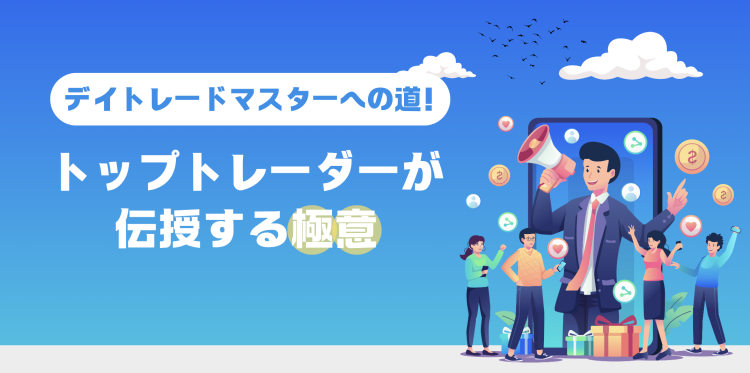 デイトレードマスターへの道!

トップトレーダーが伝授する極意